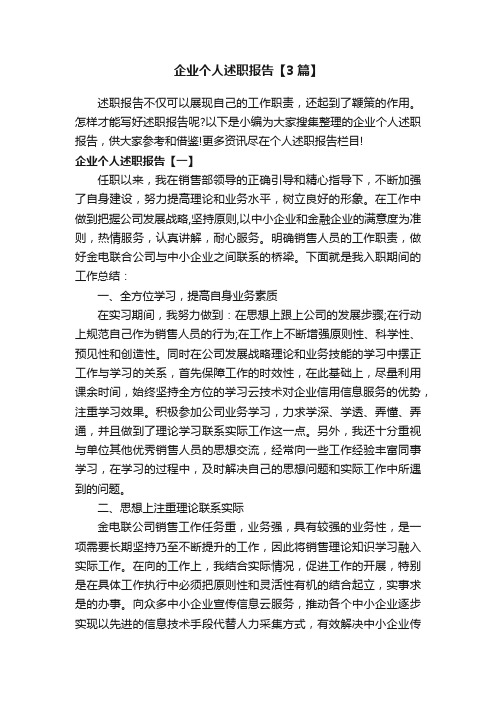 企业个人述职报告【3篇】

述职报告不仅可以展现自己的工作职责，还起到了鞭策的作用。怎样才能写好述职报告呢?以下是小编为大家搜集整理的企业个人述职报告，供大家参考和借鉴!更多资讯尽在个人述职报告栏目!

企业个人述职报告【一】

任职以来，我在销售部领导的正确引导和精心指导下，不断加强了自身建设，努力提高理论和业务水平，树立良好的形象。在工作中做到把握公司发展战略,坚持原则,以中小企业和金融企业的满意度为准则，热情服务，认真讲解，耐心服务。明确销售人员的工作职责，做好金电联合公司与中小企业之间联系的桥梁。下面就是我入职期间的工作总结：

一、全方位学习，提高自身业务素质

在实习期间，我努力做到：在思想上跟上公司的发展步骤;在行动上规范自己作为销售人员的行为;在工作上不断增强原则性、科学性、预见性和创造性。同时在公司发展战略理论和业务技能的学习中摆正工作与学习的关系，首先保障工作的时效性，在此基础上，尽量利用课余时间，始终坚持全方位的学习云技术对企业信用信息服务的优势，注重学习效果。积极参加公司业务学习，力求学深、学透、弄懂、弄通，并且做到了理论学习联系实际工作这一点。另外，我还十分重视与单位其他优秀销售人员的思想交流，经常向一些工作经验丰富同事学习，在学习的过程中，及时解决自己的思想问题和实际工作中所遇到的问题。

二、思想上注重理论联系实际

金电联公司销售工作任务重，业务强，具有较强的业务性，是一项需要长期坚持乃至不断提升的工作，因此将销售理论知识学习融入实际工作。在向的工作上，我结合实际情况，促进工作的开展，特别是在具体工作执行中必须把原则性和灵活性有机的结合起立，实事求是的办事。向众多中小企业宣传信息云服务，推动各个中小企业逐步实现以先进的信息技术手段代替人力采集方式，有效解决中小企业传